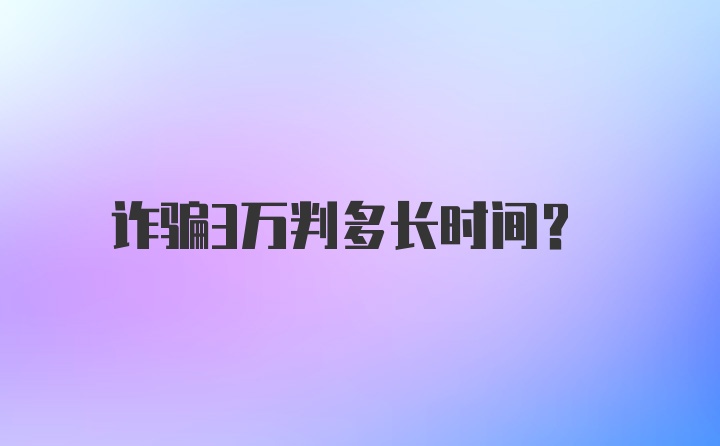 诈骗3万判多长时间？